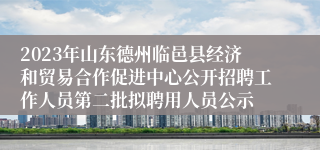 2023年山东德州临邑县经济和贸易合作促进中心公开招聘工作人员第二批拟聘用人员公示